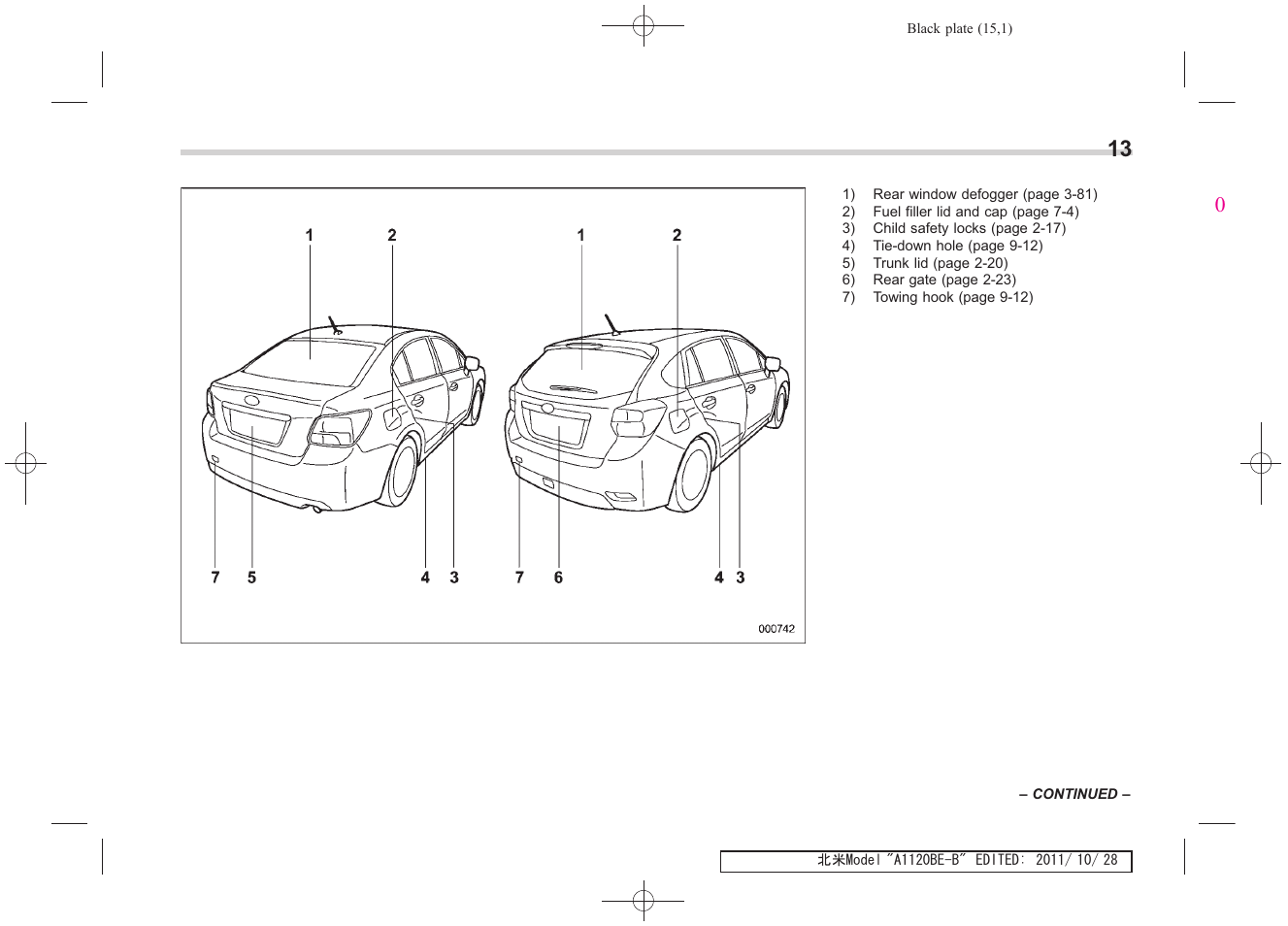 Black plate (15,1)

13

0

1 2 1 2

7 5 4 3 7 6 4 3

000742

1) Rear window defogger (page 3-81)
2) Fuel filler lid and cap (page 7-4)
3) Child safety locks (page 2-17)
4) Tie-down hole (page 9-12)
5) Trunk lid (page 2-20)
6) Rear gate (page 2-23)
7) Towing hook (page 9-12)

– CONTINUED –

北米Model "A1120BE-B" EDITED: 2011/ 10/ 28